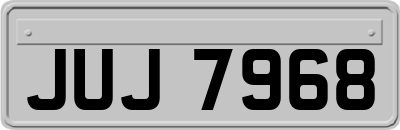 JUJ 7968